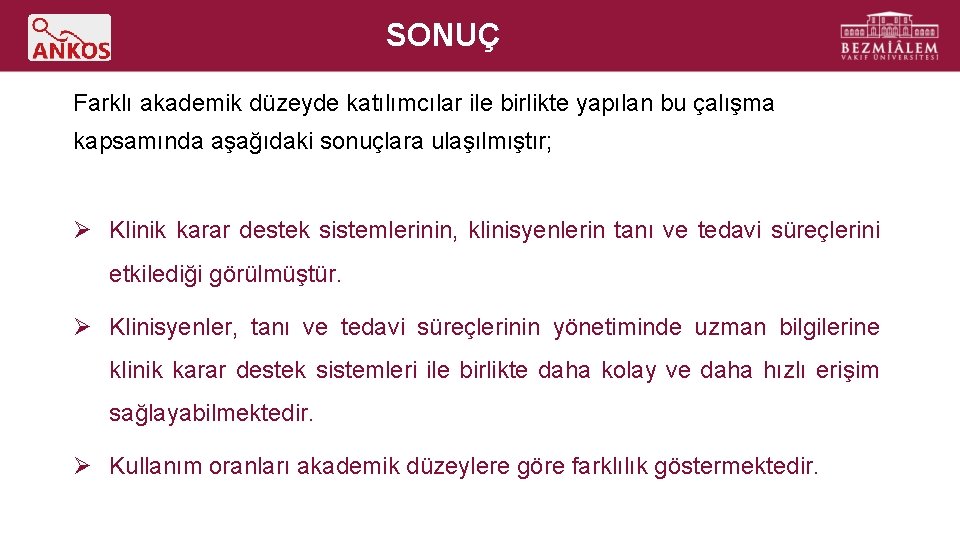 ANKOS

SONUÇ

BEZMİÂLEM
VAKIF ÜNİVERSİTESİ

Farklı akademik düzeyde katılımcılar ile birlikte yapılan bu çalışma kapsamında aşağıdaki sonuçlara ulaşılmıştır;

➢ Klinik karar destek sistemlerinin, klinisyenlerin tanı ve tedavi süreçlerini etkilediği görülmüştür.

➢ Klinisyenler, tanı ve tedavi süreçlerinin yönetiminde uzman bilgilerine klinik karar destek sistemleri ile birlikte daha kolay ve daha hızlı erişim sağlayabilmektedir.

➢ Kullanım oranları akademik düzeylere göre farklılık göstermektedir.